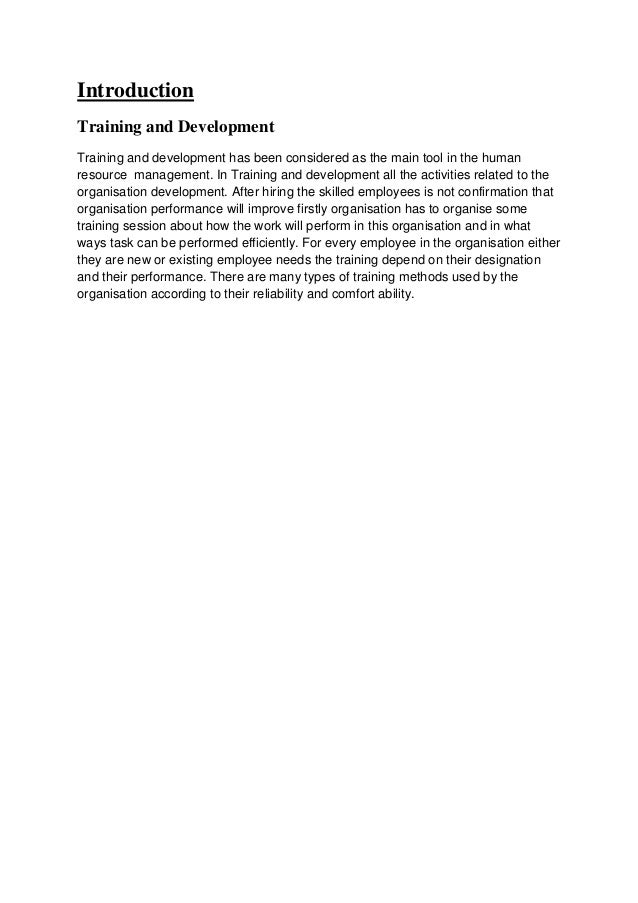 Introduction

Training and Development

Training and development has been considered as the main tool in the human resource management. In Training and development all the activities related to the organisation development. After hiring the skilled employees is not confirmation that organisation performance will improve firstly organisation has to organise some training session about how the work will perform in this organisation and in what ways task can be performed efficiently. For every employee in the organisation either they are new or existing employee needs the training depend on their designation and their performance. There are many types of training methods used by the organisation according to their reliability and comfort ability.